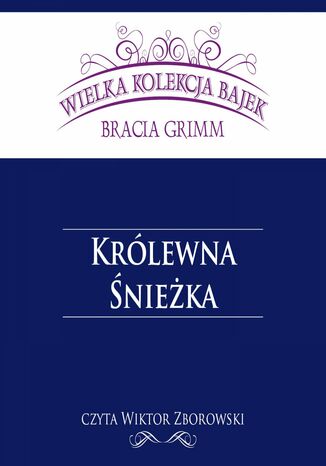 WIELKA KOLEKCJA BAJEK
BRACIA GRIMM

KRÓLEWNA
ŚNIEŻKA

CZYTA WIKTOR ZBOROWSKI